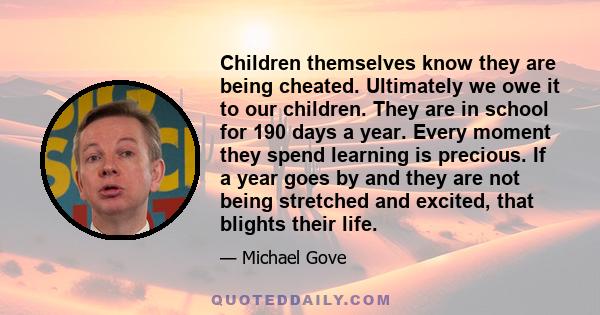 Children themselves know they are being cheated. Ultimately we owe it to our children. They are in school for 190 days a year. Every moment they spend learning is precious. If a year goes by and they are not being stretched and excited, that blights their life.

— Michael Gove

QUOTEDDAILY.COM